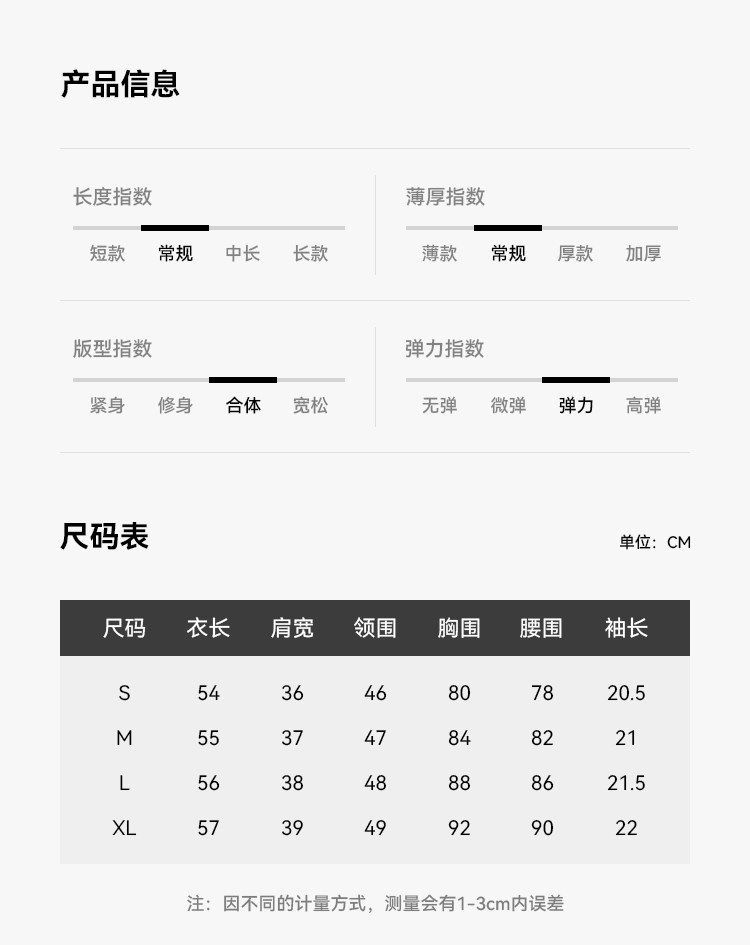 产品信息

长度指数

短款 常规 中长 长款

薄厚指数

薄款 常规 厚款 加厚

版型指数

紧身 修身 合体 宽松

弹力指数

无弹 微弹 弹力 高弹

尺码表

单位：CM

| 尺码 | 衣长 | 肩宽 | 领围 | 胸围 | 腰围 | 袖长 |
|---|---|---|---|---|---|---|
| S | 54 | 36 | 46 | 80 | 78 | 20.5 |
| M | 55 | 37 | 47 | 84 | 82 | 21 |
| L | 56 | 38 | 48 | 88 | 86 | 21.5 |
| XL | 57 | 39 | 49 | 92 | 90 | 22 |

注：因不同的计量方式，测量会有1-3cm内误差